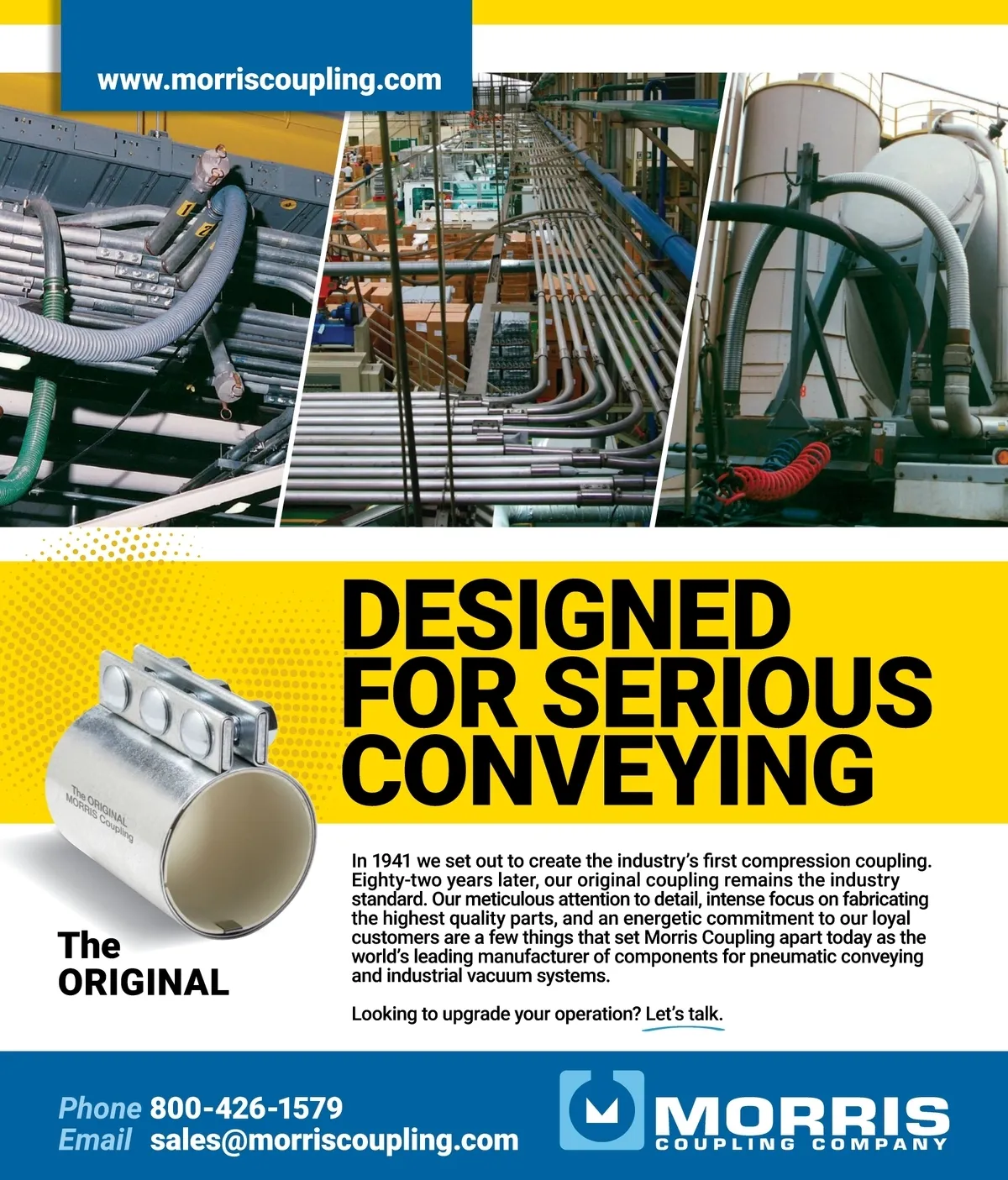 www.morriscoupling.com

DESIGNED FOR SERIOUS CONVEYING

The ORIGINAL MORRIS Coupling

The ORIGINAL

In 1941 we set out to create the industry's first compression coupling. Eighty-two years later, our original coupling remains the industry standard. Our meticulous attention to detail, intense focus on fabricating the highest quality parts, and an energetic commitment to our loyal customers are a few things that set Morris Coupling apart today as the world's leading manufacturer of components for pneumatic conveying and industrial vacuum systems.

Looking to upgrade your operation? Let's talk.

Phone 800-426-1579
Email sales@morriscoupling.com

MORRIS COUPLING COMPANY